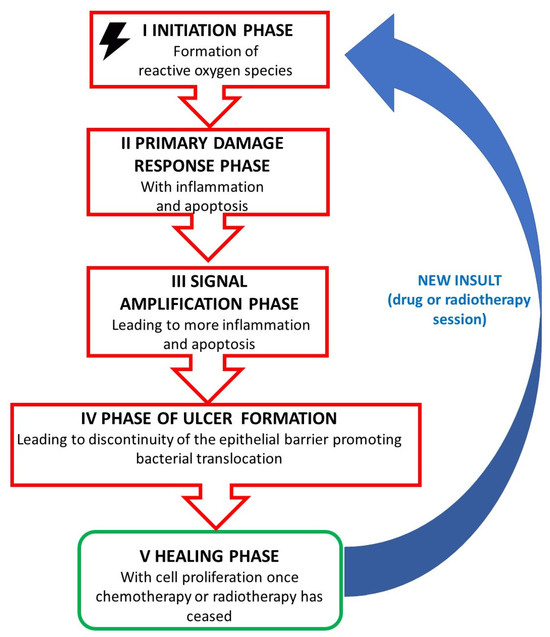 I INITIATION PHASE
Formation of reactive oxygen species

II PRIMARY DAMAGE RESPONSE PHASE
With inflammation and apoptosis

III SIGNAL AMPLIFICATION PHASE
Leading to more inflammation and apoptosis

IV PHASE OF ULCER FORMATION
Leading to discontinuity of the epithelial barrier promoting bacterial translocation

V HEALING PHASE
With cell proliferation once chemotherapy or radiotherapy has ceased

NEW INSULT
(drug or radiotherapy session)